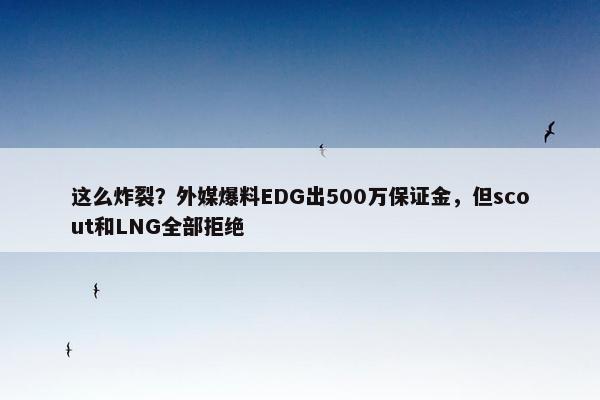 这么炸裂？外媒爆料EDG出500万保证金，但scout和LNG全部拒绝